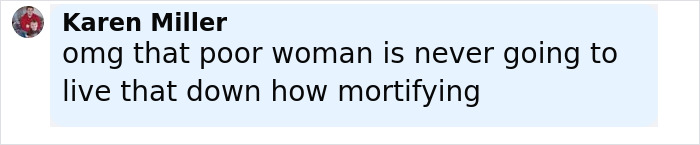 Karen Miller
omg that poor woman is never going to live that down how mortifying